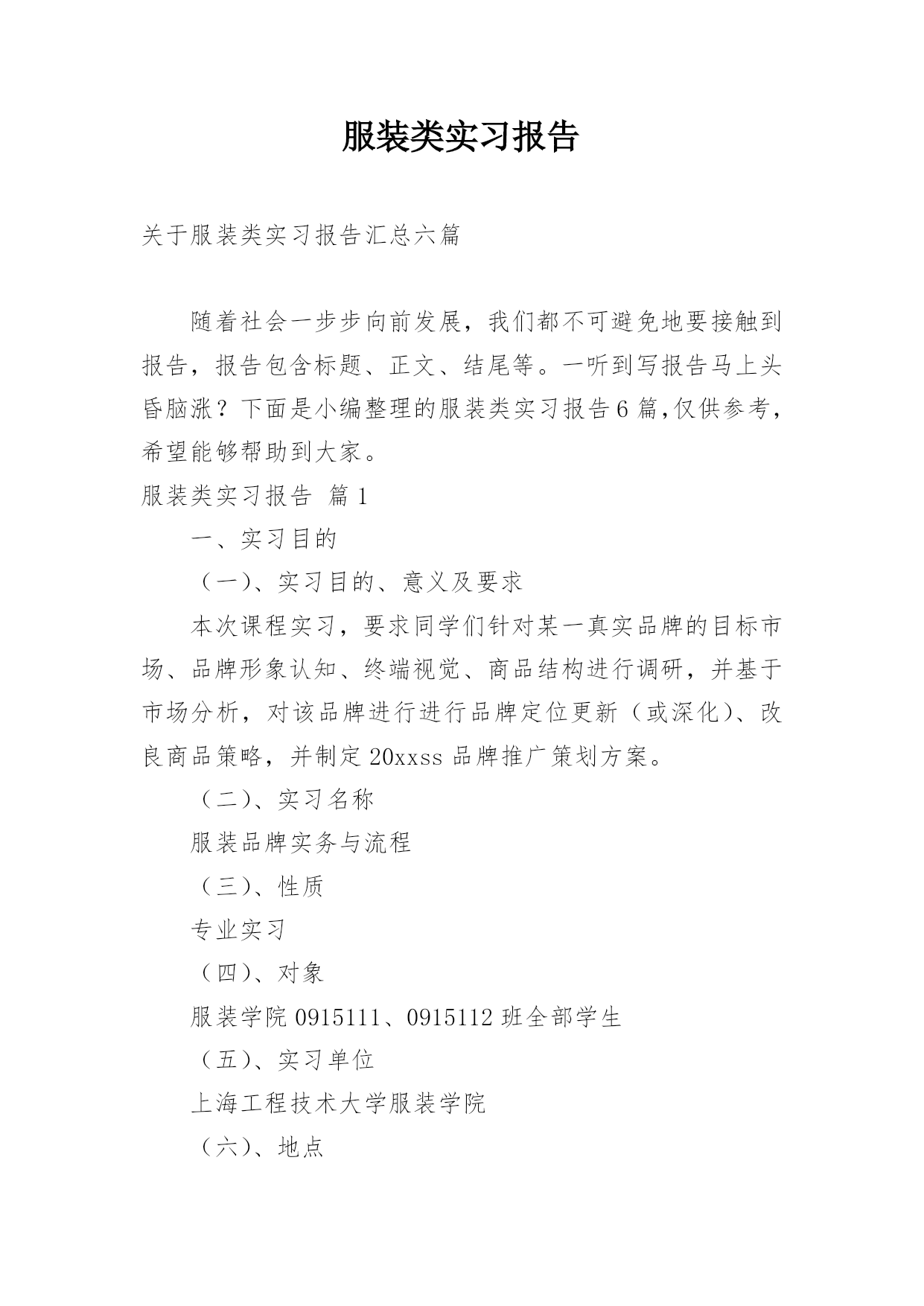 服装类实习报告

关于服装类实习报告汇总六篇

随着社会一步步向前发展，我们都不可避免地要接触到报告，报告包含标题、正文、结尾等。一听到写报告马上头昏脑涨？下面是小编整理的服装类实习报告6篇,仅供参考，希望能够帮助到大家。

服装类实习报告 篇1

一、实习目的

（一）、实习目的、意义及要求

本次课程实习，要求同学们针对某一真实品牌的目标市场、品牌形象认知、终端视觉、商品结构进行调研，并基于市场分析，对该品牌进行进行品牌定位更新（或深化）、改良商品策略，并制定20xxss品牌推广策划方案。

（二）、实习名称

服装品牌实务与流程

（三）、性质

专业实习

（四）、对象

服装学院0915111、0915112班全部学生

（五）、实习单位

上海工程技术大学服装学院

（六）、地点